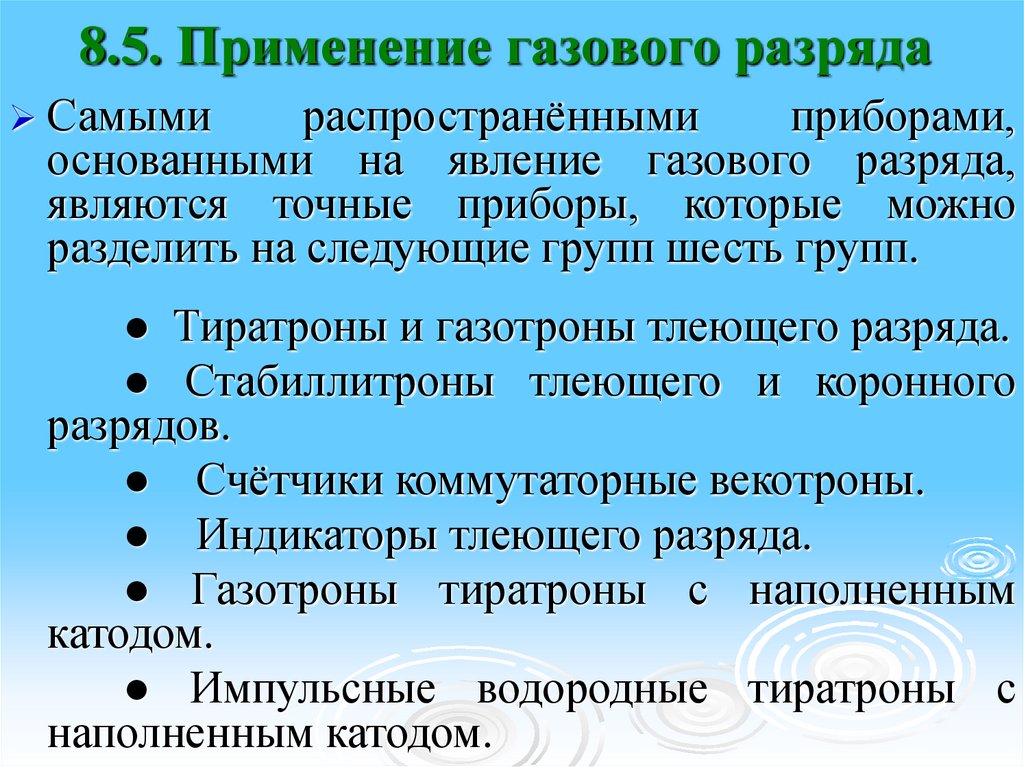 8.5. Применение газового разряда

➢ Самыми распространёнными приборами, основанными на явление газового разряда, являются точные приборы, которые можно разделить на следующие групп шесть групп.

• Тиратроны и газотроны тлеющего разряда.

• Стабиллитроны тлеющего и коронного разрядов.

• Счётчики коммутаторные векотроны.

• Индикаторы тлеющего разряда.

• Газотроны тиратроны с наполненным катодом.

• Импульсные водородные тиратроны с наполненным катодом.